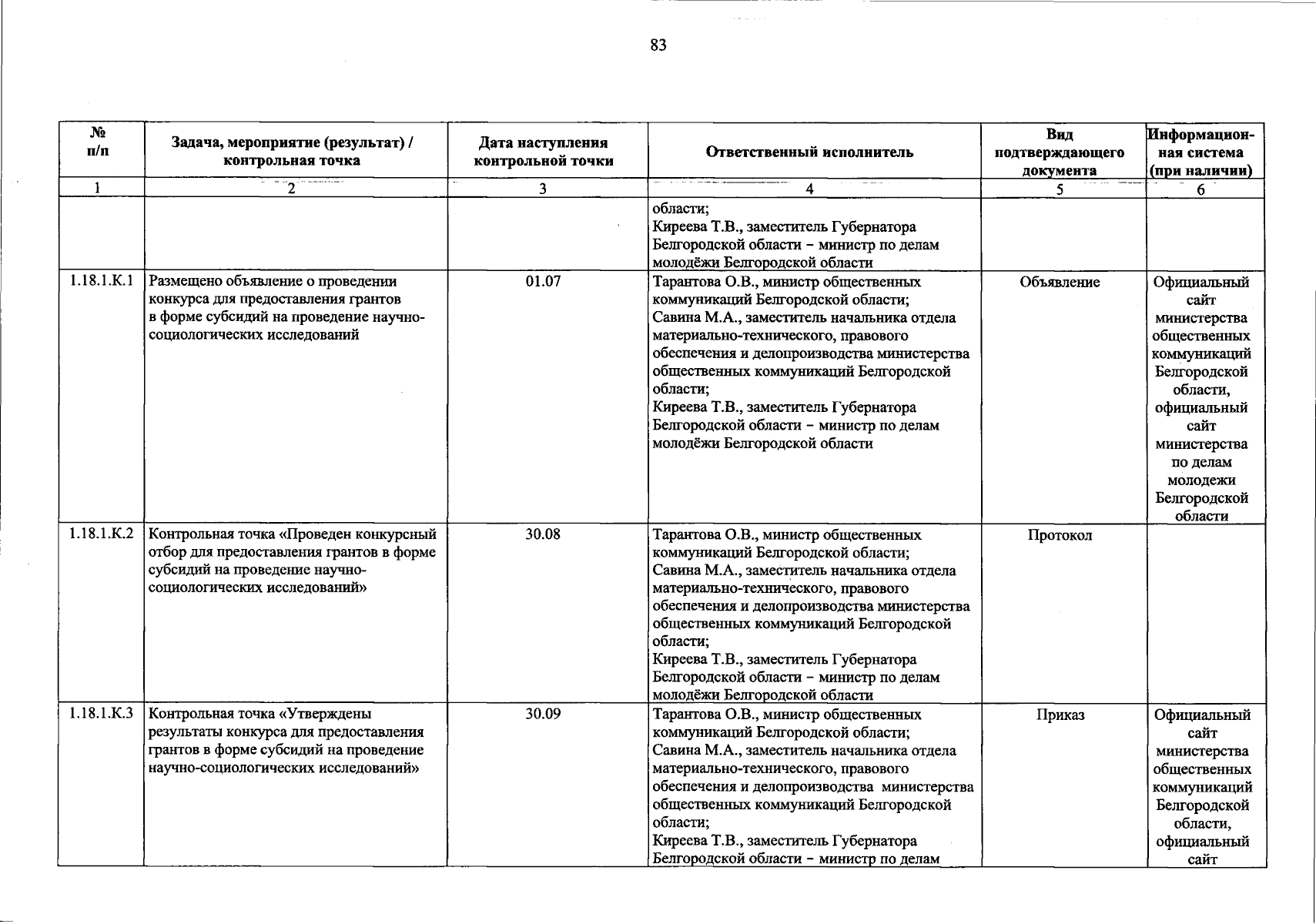 83

| № п/п | Задача, мероприятие (результат) / контрольная точка | Дата наступления контрольной точки | Ответственный исполнитель | Вид подтверждающего документа | Информационная система (при наличии) |
|---|---|---|---|---|---|
| 1 | 2 | 3 | 4 | 5 | 6 |
| | | | области; Киреева Т.В., заместитель Губернатора Белгородской области – министр по делам молодёжи Белгородской области | | |
| 1.18.1.К.1 | Размещено объявление о проведении конкурса для предоставления грантов в форме субсидий на проведение научно-социологических исследований | 01.07 | Тарантова О.В., министр общественных коммуникаций Белгородской области; Савина М.А., заместитель начальника отдела материально-технического, правового обеспечения и делопроизводства министерства общественных коммуникаций Белгородской области; Киреева Т.В., заместитель Губернатора Белгородской области – министр по делам молодёжи Белгородской области | Объявление | Официальный сайт министерства общественных коммуникаций Белгородской области, официальный сайт министерства по делам молодежи Белгородской области |
| 1.18.1.К.2 | Контрольная точка «Проведен конкурсный отбор для предоставления грантов в форме субсидий на проведение научно-социологических исследований» | 30.08 | Тарантова О.В., министр общественных коммуникаций Белгородской области; Савина М.А., заместитель начальника отдела материально-технического, правового обеспечения и делопроизводства министерства общественных коммуникаций Белгородской области; Киреева Т.В., заместитель Губернатора Белгородской области – министр по делам молодёжи Белгородской области | Протокол | |
| 1.18.1.К.3 | Контрольная точка «Утверждены результаты конкурса для предоставления грантов в форме субсидий на проведение научно-социологических исследований» | 30.09 | Тарантова О.В., министр общественных коммуникаций Белгородской области; Савина М.А., заместитель начальника отдела материально-технического, правового обеспечения и делопроизводства министерства общественных коммуникаций Белгородской области; Киреева Т.В., заместитель Губернатора Белгородской области – министр по делам | Приказ | Официальный сайт министерства общественных коммуникаций Белгородской области, официальный сайт |